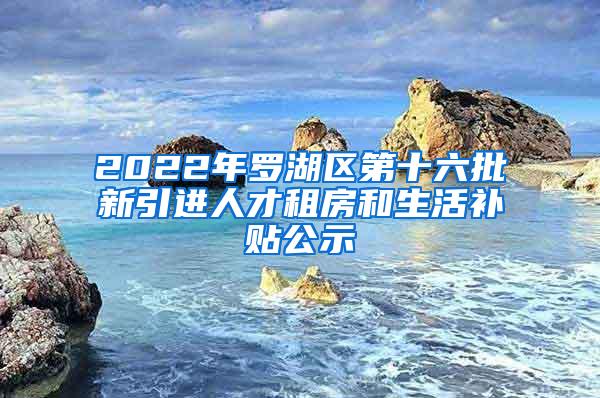 2022年罗湖区第十六批新引进人才租房和生活补贴公示